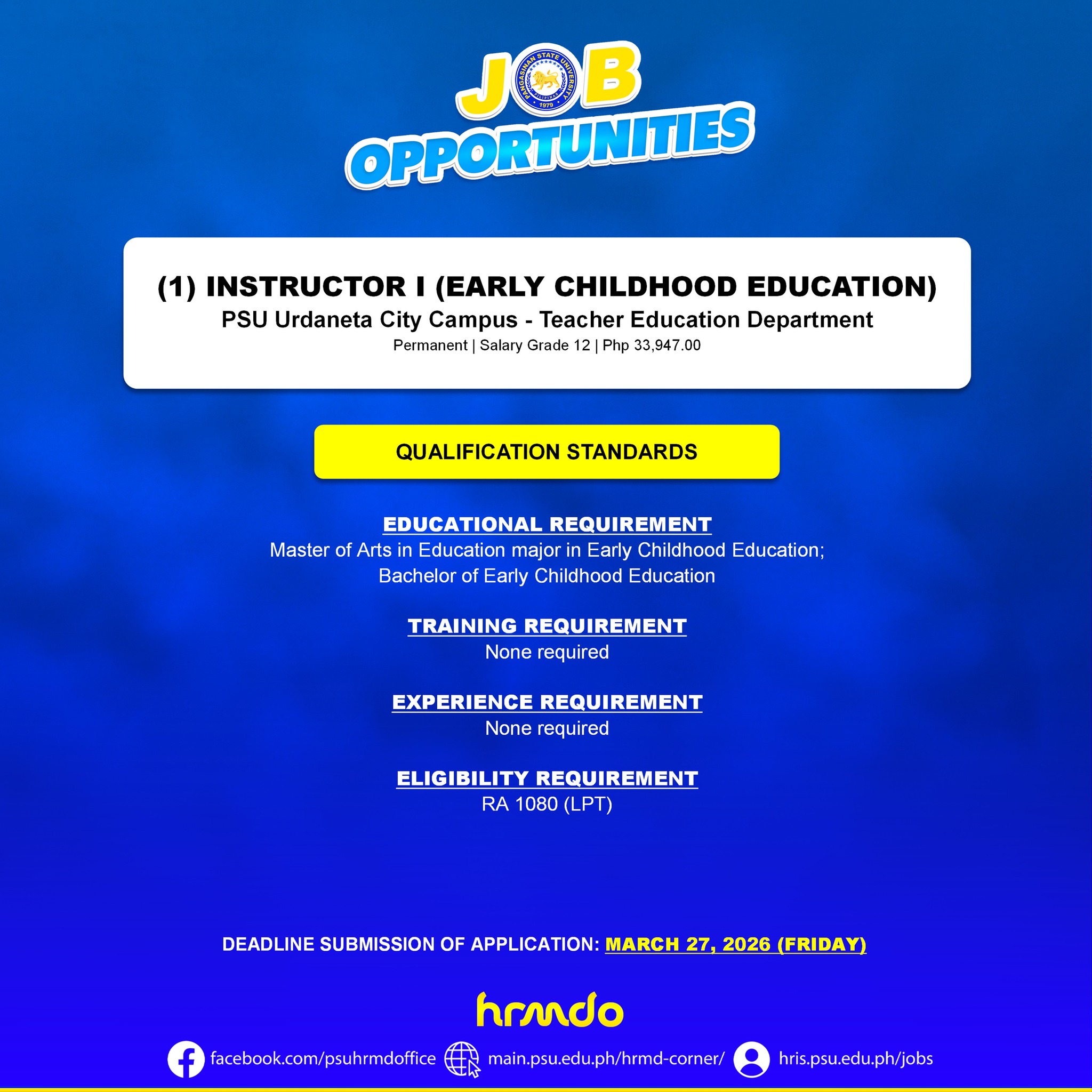 JOB
OPPORTUNITIES

(1) INSTRUCTOR I (EARLY CHILDHOOD EDUCATION)
PSU Urdaneta City Campus - Teacher Education Department
Permanent | Salary Grade 12 | Php 33,947.00

QUALIFICATION STANDARDS

EDUCATIONAL REQUIREMENT
Master of Arts in Education major in Early Childhood Education;
Bachelor of Early Childhood Education

TRAINING REQUIREMENT
None required

EXPERIENCE REQUIREMENT
None required

ELIGIBILITY REQUIREMENT
RA 1080 (LPT)

DEADLINE SUBMISSION OF APPLICATION: MARCH 27, 2026 (FRIDAY)

hrmdo

facebook.com/psuhrmdoffice main.psu.edu.ph/hrmd-corner/ hris.psu.edu.ph/jobs